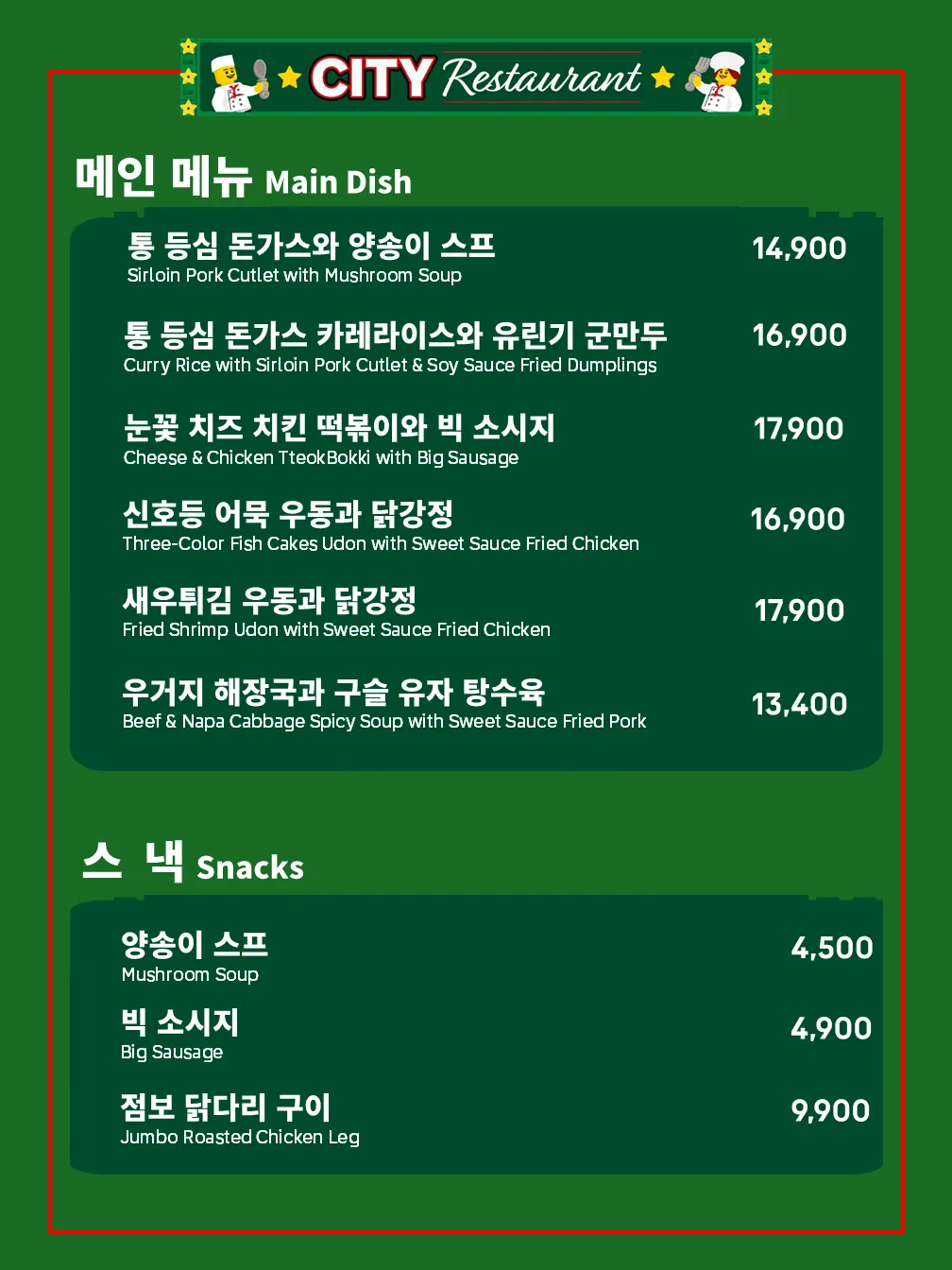 CITY Restaurant

메인 메뉴 Main Dish

통 등심 돈가스와 양송이 스프
Sirloin Pork Cutlet with Mushroom Soup
14,900

통 등심 돈가스 카레라이스와 유린기 군만두
Curry Rice with Sirloin Pork Cutlet & Soy Sauce Fried Dumplings
16,900

눈꽃 치즈 치킨 떡볶이와 빅 소시지
Cheese & Chicken TteokBokki with Big Sausage
17,900

신호등 어묵 우동과 닭강정
Three-Color Fish Cakes Udon with Sweet Sauce Fried Chicken
16,900

새우튀김 우동과 닭강정
Fried Shrimp Udon with Sweet Sauce Fried Chicken
17,900

우거지 해장국과 구슬 유자 탕수육
Beef & Napa Cabbage Spicy Soup with Sweet Sauce Fried Pork
13,400

스 낵 Snacks

양송이 스프
Mushroom Soup
4,500

빅 소시지
Big Sausage
4,900

점보 닭다리 구이
Jumbo Roasted Chicken Leg
9,900